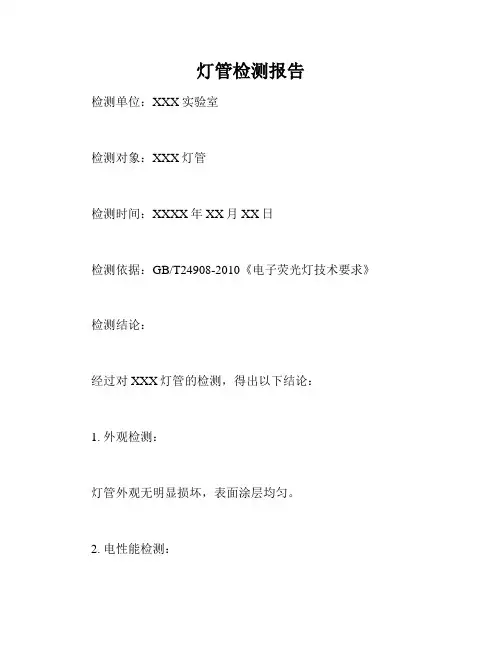 灯管检测报告

检测单位：XXX实验室

检测对象：XXX灯管

检测时间：XXXX年XX月XX日

检测依据：GB/T24908-2010《电子荧光灯技术要求》

检测结论：

经过对XXX灯管的检测，得出以下结论：

1.外观检测：

灯管外观无明显损坏，表面涂层均匀。

2.电性能检测：